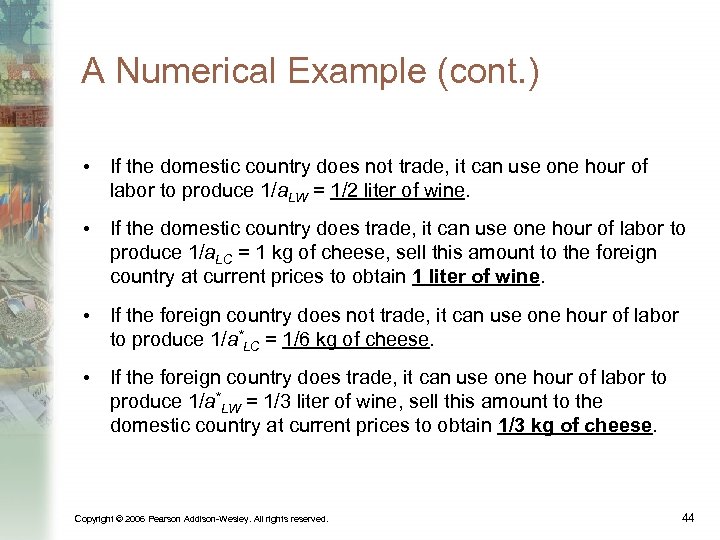 A Numerical Example (cont.)

• If the domestic country does not trade, it can use one hour of labor to produce $1/a_{LW}$ = 1/2 liter of wine.

• If the domestic country does trade, it can use one hour of labor to produce $1/a_{LC}$ = 1 kg of cheese, sell this amount to the foreign country at current prices to obtain 1 liter of wine.

• If the foreign country does not trade, it can use one hour of labor to produce $1/a^*_{LC}$ = 1/6 kg of cheese.

• If the foreign country does trade, it can use one hour of labor to produce $1/a^*_{LW}$ = 1/3 liter of wine, sell this amount to the domestic country at current prices to obtain 1/3 kg of cheese.

Copyright © 2006 Pearson Addison-Wesley. All rights reserved.

44